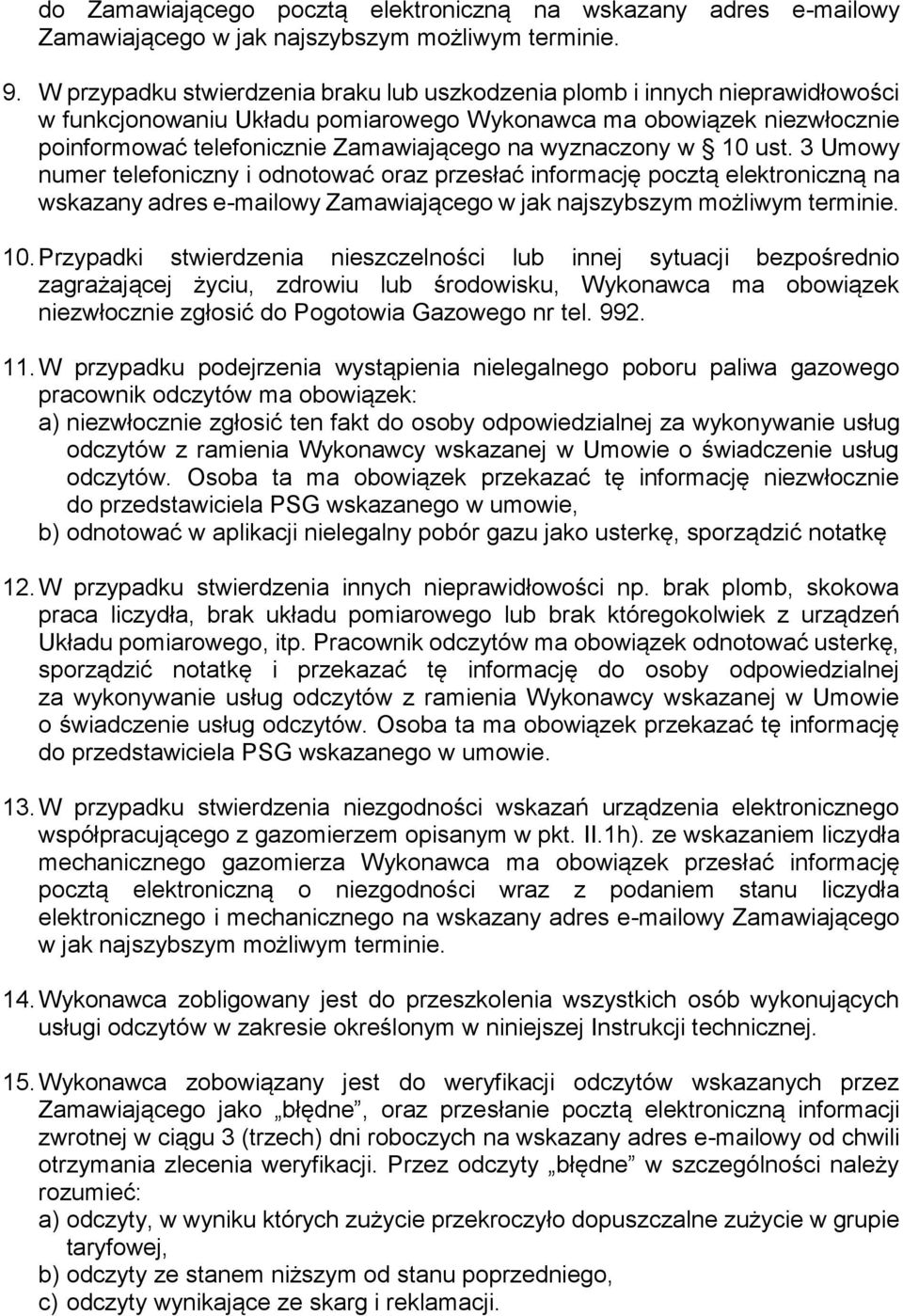 do Zamawiającego pocztą elektroniczną na wskazany adres e-mailowy Zamawiającego w jak najszybszym możliwym terminie.

9. W przypadku stwierdzenia braku lub uszkodzenia plomb i innych nieprawidłowości w funkcjonowaniu Układu pomiarowego Wykonawca ma obowiązek niezwłocznie poinformować telefonicznie Zamawiającego na wyznaczony w § 10 ust. 3 Umowy numer telefoniczny i odnotować oraz przesłać informację pocztą elektroniczną na wskazany adres e-mailowy Zamawiającego w jak najszybszym możliwym terminie.

10. Przypadki stwierdzenia nieszczelności lub innej sytuacji bezpośrednio zagrażającej życiu, zdrowiu lub środowisku, Wykonawca ma obowiązek niezwłocznie zgłosić do Pogotowia Gazowego nr tel. 992.

11. W przypadku podejrzenia wystąpienia nielegalnego poboru paliwa gazowego pracownik odczytów ma obowiązek:
a) niezwłocznie zgłosić ten fakt do osoby odpowiedzialnej za wykonywanie usług odczytów z ramienia Wykonawcy wskazanej w Umowie o świadczenie usług odczytów. Osoba ta ma obowiązek przekazać tę informację niezwłocznie do przedstawiciela PSG wskazanego w umowie,
b) odnotować w aplikacji nielegalny pobór gazu jako usterkę, sporządzić notatkę

12. W przypadku stwierdzenia innych nieprawidłowości np. brak plomb, skokowa praca liczydła, brak układu pomiarowego lub brak któregokolwiek z urządzeń Układu pomiarowego, itp. Pracownik odczytów ma obowiązek odnotować usterkę, sporządzić notatkę i przekazać tę informację do osoby odpowiedzialnej za wykonywanie usług odczytów z ramienia Wykonawcy wskazanej w Umowie o świadczenie usług odczytów. Osoba ta ma obowiązek przekazać tę informację do przedstawiciela PSG wskazanego w umowie.

13. W przypadku stwierdzenia niezgodności wskazań urządzenia elektronicznego współpracującego z gazomierzem opisanym w pkt. II.1h). ze wskazaniem liczydła mechanicznego gazomierza Wykonawca ma obowiązek przesłać informację pocztą elektroniczną o niezgodności wraz z podaniem stanu liczydła elektronicznego i mechanicznego na wskazany adres e-mailowy Zamawiającego w jak najszybszym możliwym terminie.

14. Wykonawca zobligowany jest do przeszkolenia wszystkich osób wykonujących usługi odczytów w zakresie określonym w niniejszej Instrukcji technicznej.

15. Wykonawca zobowiązany jest do weryfikacji odczytów wskazanych przez Zamawiającego jako „błędne”, oraz przesłanie pocztą elektroniczną informacji zwrotnej w ciągu 3 (trzech) dni roboczych na wskazany adres e-mailowy od chwili otrzymania zlecenia weryfikacji. Przez odczyty „błędne” w szczególności należy rozumieć:
a) odczyty, w wyniku których zużycie przekroczyło dopuszczalne zużycie w grupie taryfowej,
b) odczyty ze stanem niższym od stanu poprzedniego,
c) odczyty wynikające ze skarg i reklamacji.